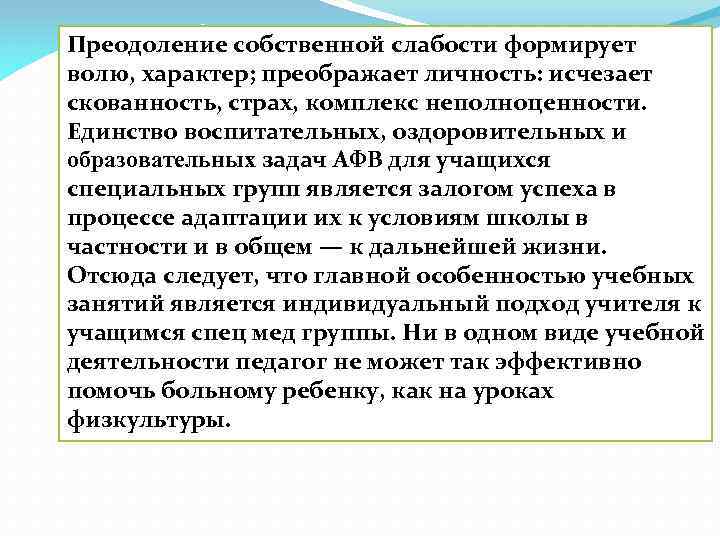 Преодоление собственной слабости формирует волю, характер; преображает личность: исчезает скованность, страх, комплекс неполноценности. Единство воспитательных, оздоровительных и образовательных задач АФВ для учащихся специальных групп является залогом успеха в процессе адаптации их к условиям школы в частности и в общем — к дальнейшей жизни. Отсюда следует, что главной особенностью учебных занятий является индивидуальный подход учителя к учащимся спец мед группы. Ни в одном виде учебной деятельности педагог не может так эффективно помочь больному ребенку, как на уроках физкультуры.